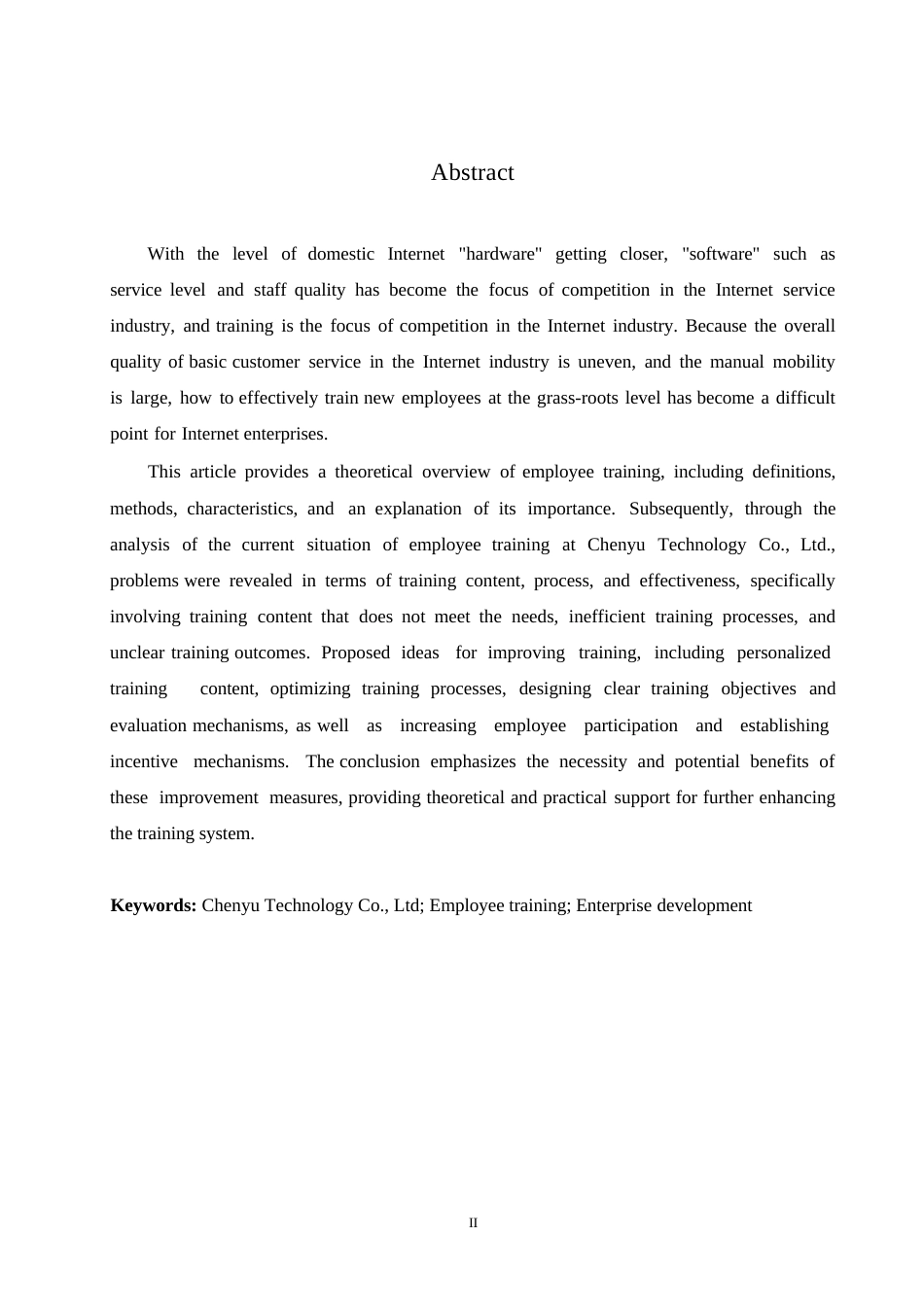 Abstract

With the level of domestic Internet "hardware" getting closer, "software" such as service level and staff quality has become the focus of competition in the Internet service industry, and training is the focus of competition in the Internet industry. Because the overall quality of basic customer service in the Internet industry is uneven, and the manual mobility is large, how to effectively train new employees at the grass-roots level has become a difficult point for Internet enterprises.

This article provides a theoretical overview of employee training, including definitions, methods, characteristics, and an explanation of its importance. Subsequently, through the analysis of the current situation of employee training at Chenyu Technology Co., Ltd., problems were revealed in terms of training content, process, and effectiveness, specifically involving training content that does not meet the needs, inefficient training processes, and unclear training outcomes. Proposed ideas for improving training, including personalized training content, optimizing training processes, designing clear training objectives and evaluation mechanisms, as well as increasing employee participation and establishing incentive mechanisms. The conclusion emphasizes the necessity and potential benefits of these improvement measures, providing theoretical and practical support for further enhancing the training system.

**Keywords:** Chenyu Technology Co., Ltd; Employee training; Enterprise development

II